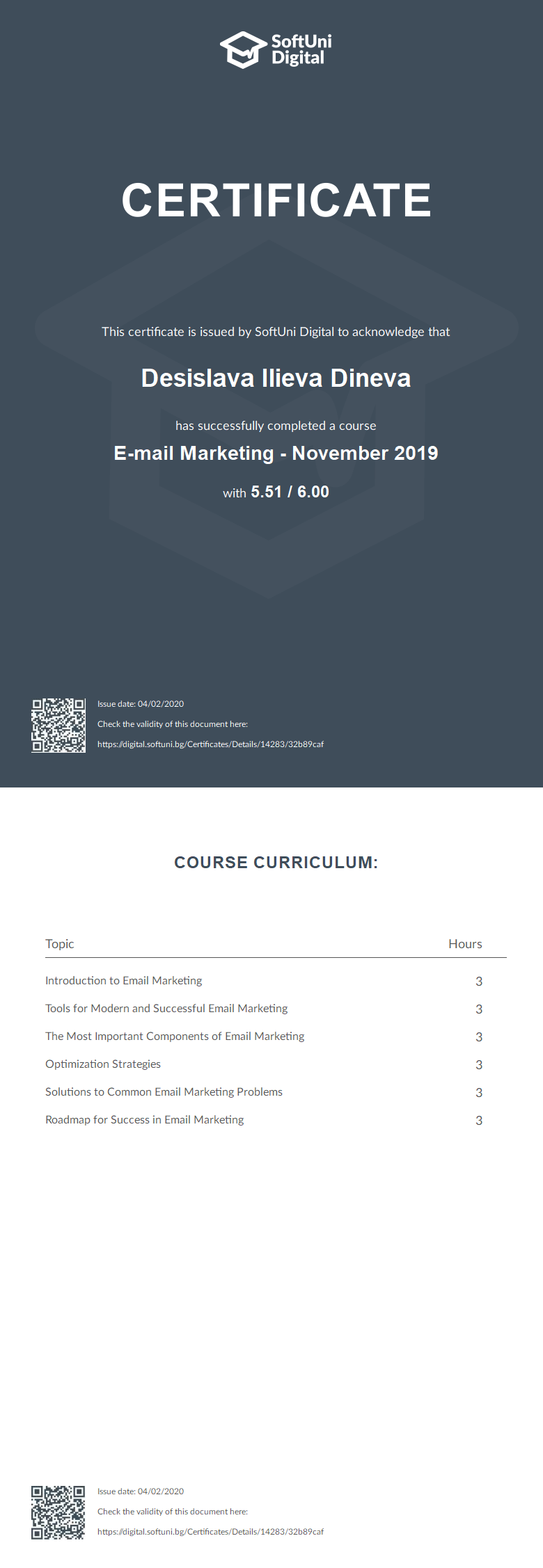 SoftUni Digital

CERTIFICATE

This certificate is issued by SoftUni Digital to acknowledge that

Desislava Ilieva Dineva

has successfully completed a course

E-mail Marketing - November 2019

with 5.51 / 6.00

Issue date: 04/02/2020

Check the validity of this document here:

https://digital.softuni.bg/Certificates/Details/14283/32b89caf

COURSE CURRICULUM:

| Topic | Hours |
|---|---|
| Introduction to Email Marketing | 3 |
| Tools for Modern and Successful Email Marketing | 3 |
| The Most Important Components of Email Marketing | 3 |
| Optimization Strategies | 3 |
| Solutions to Common Email Marketing Problems | 3 |
| Roadmap for Success in Email Marketing | 3 |

Issue date: 04/02/2020

Check the validity of this document here:

https://digital.softuni.bg/Certificates/Details/14283/32b89caf